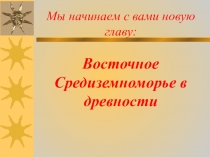 Мы начинаем с вами новую главу:

Восточное Средиземноморье в древности